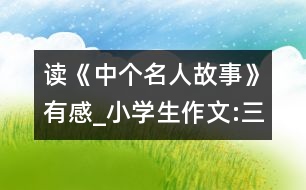 读《中个名人故事》有感_小学生作文:三